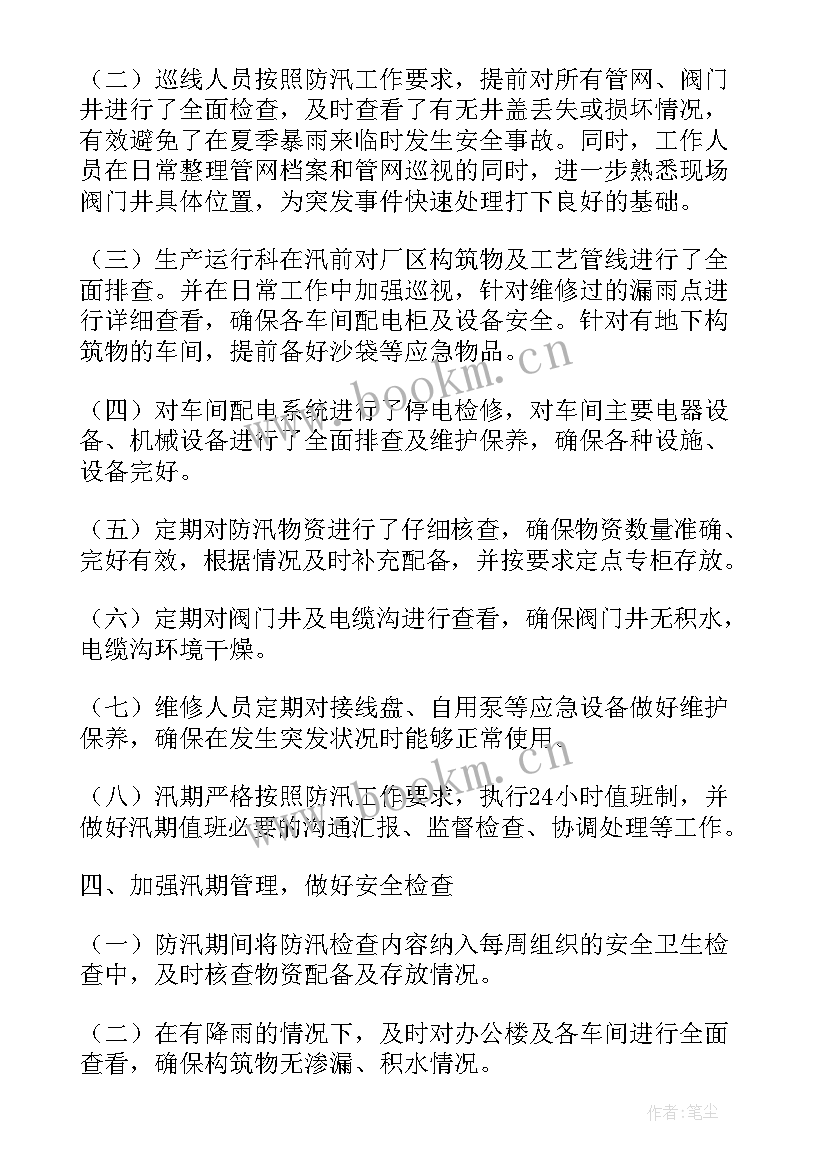 （二）巡线人员按照防汛工作要求，提前对所有管网、阀门井进行了全面检查，及时查看了有无井盖丢失或损坏情况，有效避免了在夏季暴雨来临时发生安全事故。同时，工作人员在日常整理管网档案和管网巡视的同时，进一步熟悉现场阀门井具体位置，为突发事件快速处理打下良好的基础。

（三）生产运行科在汛前对厂区构筑物及工艺管线进行了全面排查。并在日常工作中加强巡视，针对维修过的漏雨点进行详细查看，确保各车间配电柜及设备安全。针对有地下构筑物的车间，提前备好沙袋等应急物品。

（四）对车间配电系统进行了停电检修，对车间主要电器设备、机械设备进行了全面排查及维护保养，确保各种设施、设备完好。

（五）定期对防汛物资进行了仔细核查，确保物资数量准确、完好有效，根据情况及时补充配备，并按要求定点专柜存放。

（六）定期对阀门井及电缆沟进行查看，确保阀门井无积水，电缆沟环境干燥。

（七）维修人员定期对接线盘、自用泵等应急设备做好维护保养，确保在发生突发状况时能够正常使用。

（八）汛期严格按照防汛工作要求，执行24小时值班制，并做好汛期值班必要的沟通汇报、监督检查、协调处理等工作。

四、加强汛期管理，做好安全检查

（一）防汛期间将防汛检查内容纳入每周组织的安全卫生检查中，及时核查物资配备及存放情况。

（二）在有降雨的情况下，及时对办公楼及各车间进行全面查看，确保构筑物无渗漏、积水情况。

www.bookm.cn
www.bookm.cn
作者：笔尘